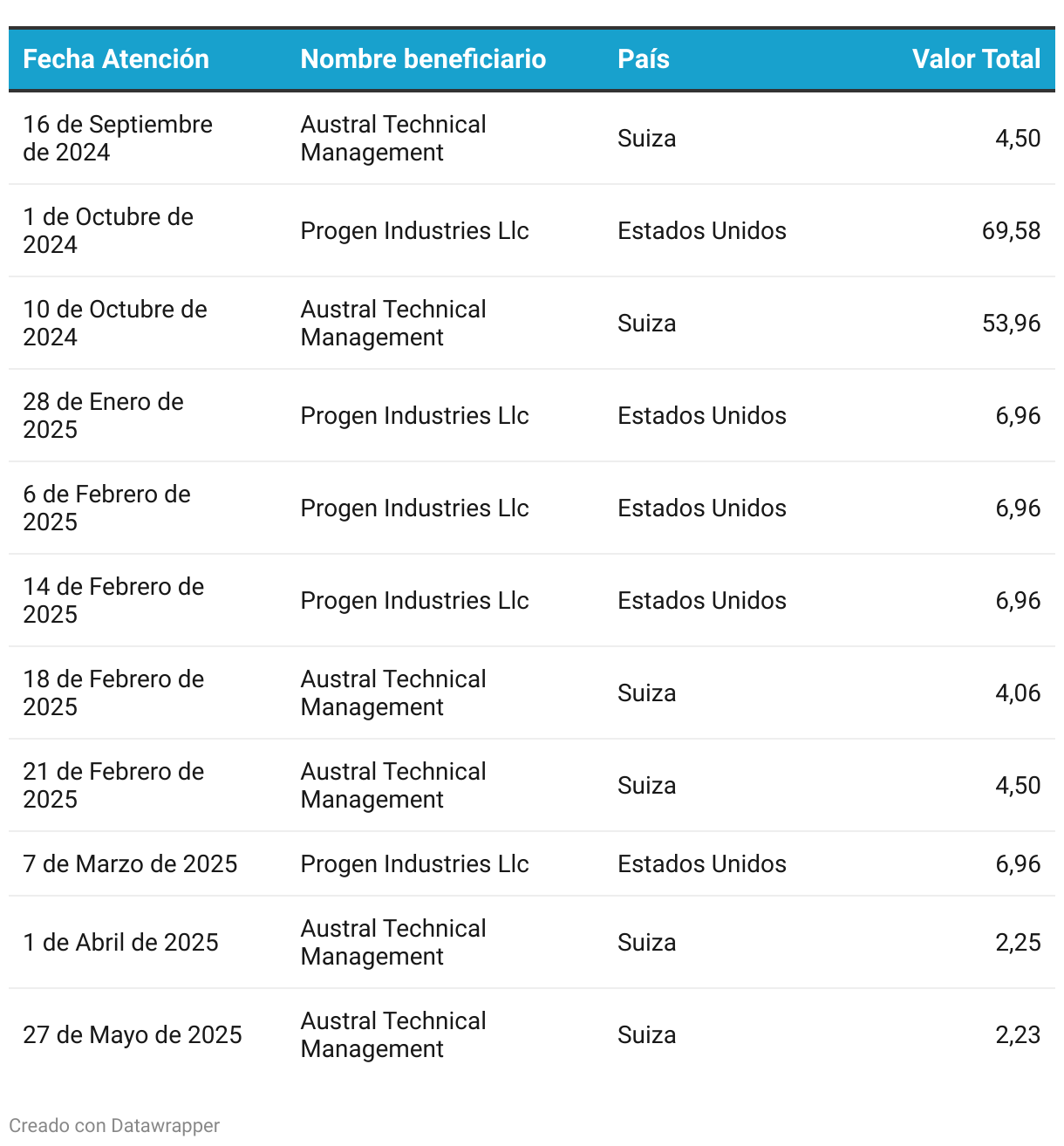 | Fecha Atención | Nombre beneficiario | País | Valor Total |
|---|---|---|---|
| 16 de Septiembre de 2024 | Austral Technical Management | Suiza | 4,50 |
| 1 de Octubre de 2024 | Progen Industries Llc | Estados Unidos | 69,58 |
| 10 de Octubre de 2024 | Austral Technical Management | Suiza | 53,96 |
| 28 de Enero de 2025 | Progen Industries Llc | Estados Unidos | 6,96 |
| 6 de Febrero de 2025 | Progen Industries Llc | Estados Unidos | 6,96 |
| 14 de Febrero de 2025 | Progen Industries Llc | Estados Unidos | 6,96 |
| 18 de Febrero de 2025 | Austral Technical Management | Suiza | 4,06 |
| 21 de Febrero de 2025 | Austral Technical Management | Suiza | 4,50 |
| 7 de Marzo de 2025 | Progen Industries Llc | Estados Unidos | 6,96 |
| 1 de Abril de 2025 | Austral Technical Management | Suiza | 2,25 |
| 27 de Mayo de 2025 | Austral Technical Management | Suiza | 2,23 |

Creado con Datawrapper